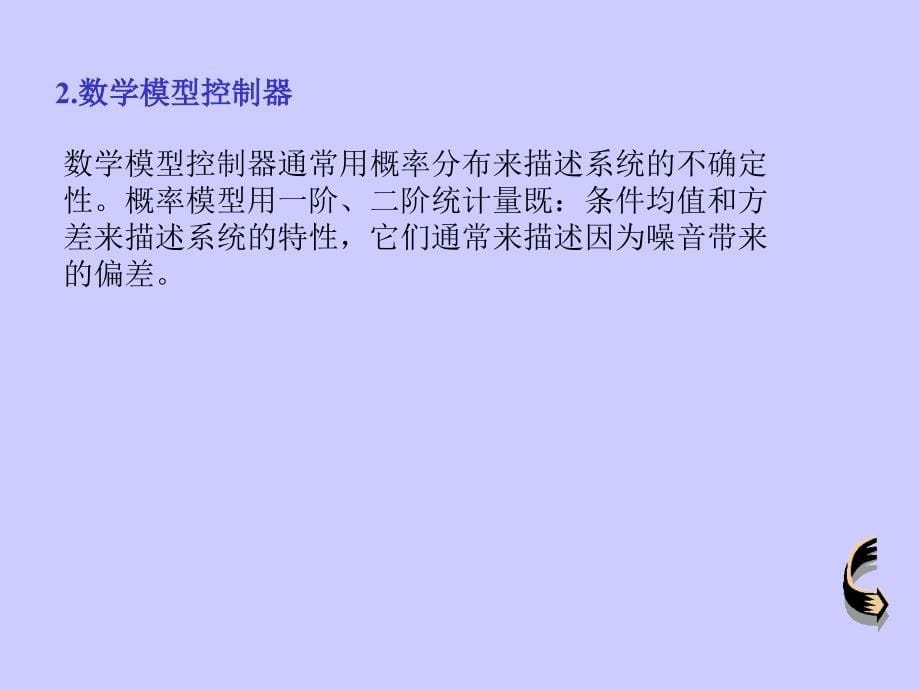 2.数学模型控制器

数学模型控制器通常用概率分布来描述系统的不确定性。概率模型用一阶、二阶统计量既：条件均值和方差来描述系统的特性，它们通常来描述因为噪音带来的偏差。